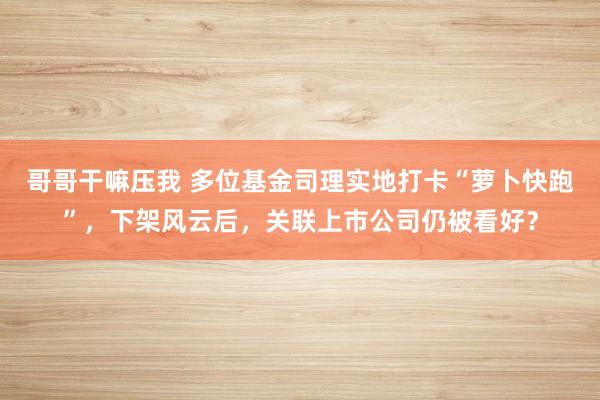 哥哥干嘛压我 多位基金司理实地打卡“萝卜快跑”，下架风云后，关联上市公司仍被看好？